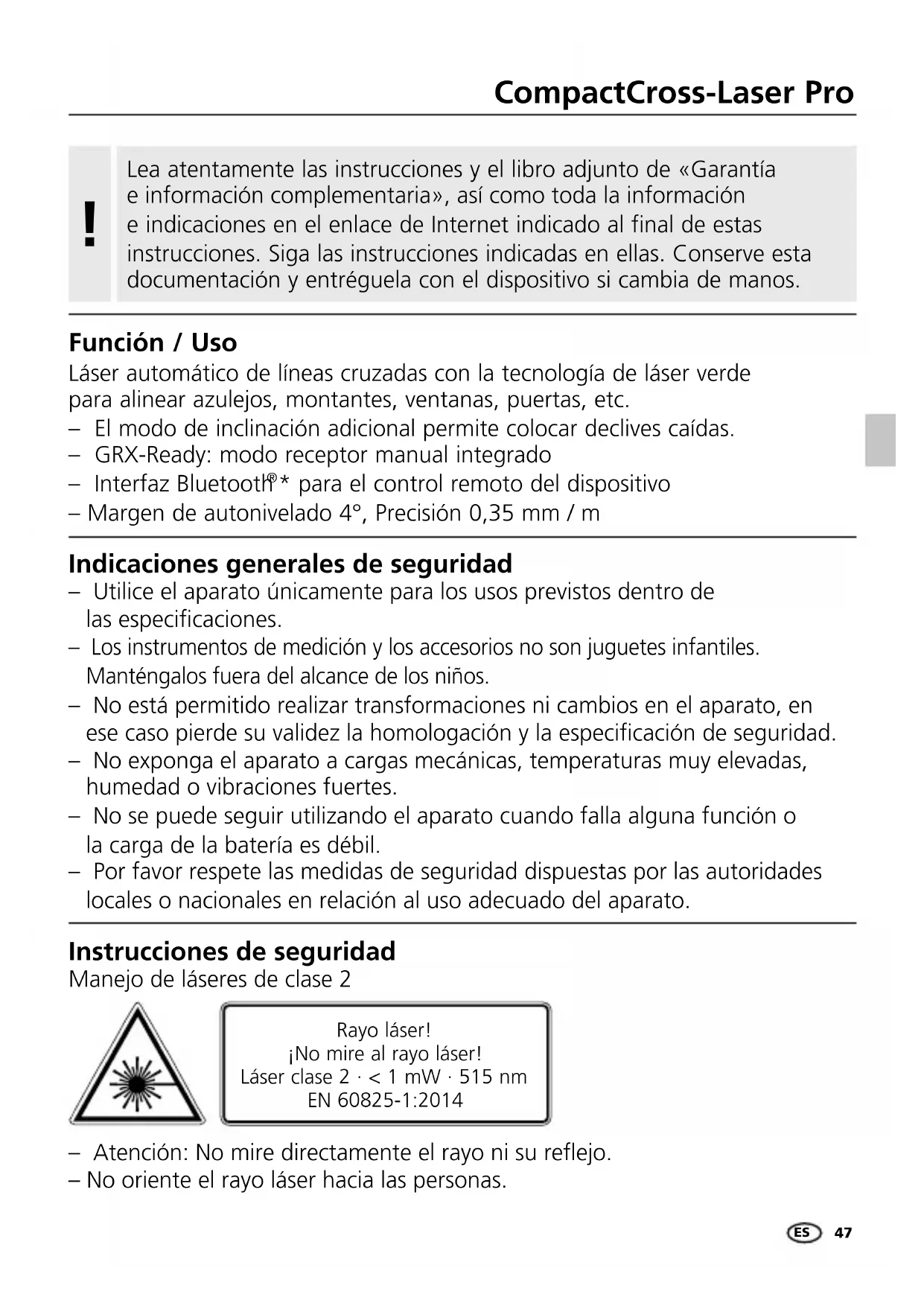 CompactCross-Laser Pro

!

Lea atentamente las instrucciones y el libro adjunto de «Garantía e información complementaria», así como toda la información e indicaciones en el enlace de Internet indicado al final de estas instrucciones. Siga las instrucciones indicadas en ellas. Conserve esta documentación y entréguela con el dispositivo si cambia de manos.

Función / Uso
Láser automático de líneas cruzadas con la tecnología de láser verde para alinear azulejos, montantes, ventanas, puertas, etc.
– El modo de inclinación adicional permite colocar declives caídas.
– GRX-Ready: modo receptor manual integrado
– Interfaz Bluetooth®* para el control remoto del dispositivo
– Margen de autonivelado 4°, Precisión 0,35 mm / m

Indicaciones generales de seguridad
– Utilice el aparato únicamente para los usos previstos dentro de las especificaciones.
– Los instrumentos de medición y los accesorios no son juguetes infantiles. Manténgalos fuera del alcance de los niños.
– No está permitido realizar transformaciones ni cambios en el aparato, en ese caso pierde su validez la homologación y la especificación de seguridad.
– No exponga el aparato a cargas mecánicas, temperaturas muy elevadas, humedad o vibraciones fuertes.
– No se puede seguir utilizando el aparato cuando falla alguna función o la carga de la batería es débil.
– Por favor respete las medidas de seguridad dispuestas por las autoridades locales o nacionales en relación al uso adecuado del aparato.

Instrucciones de seguridad
Manejo de láseres de clase 2

Rayo láser!
¡No mire al rayo láser!
Láser clase 2 · < 1 mW · 515 nm
EN 60825-1:2014

– Atención: No mire directamente el rayo ni su reflejo.
– No oriente el rayo láser hacia las personas.

ES 47